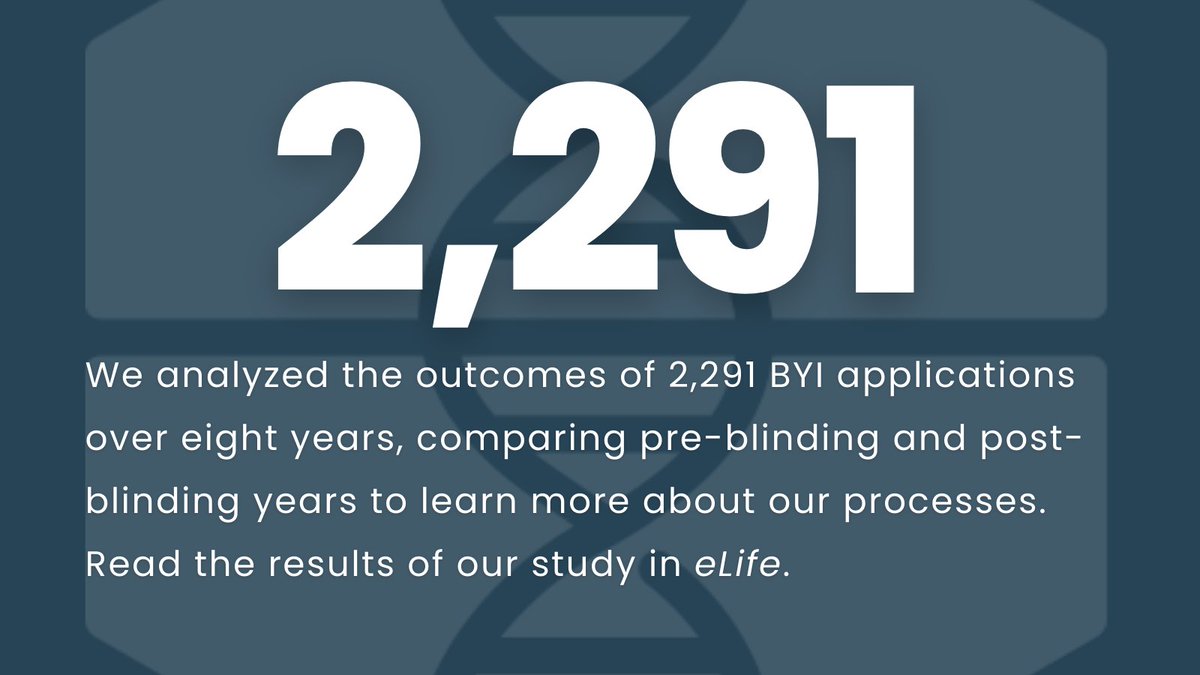 2,291

We analyzed the outcomes of 2,291 BYI applications over eight years, comparing pre-blinding and post-blinding years to learn more about our processes. Read the results of our study in eLife.